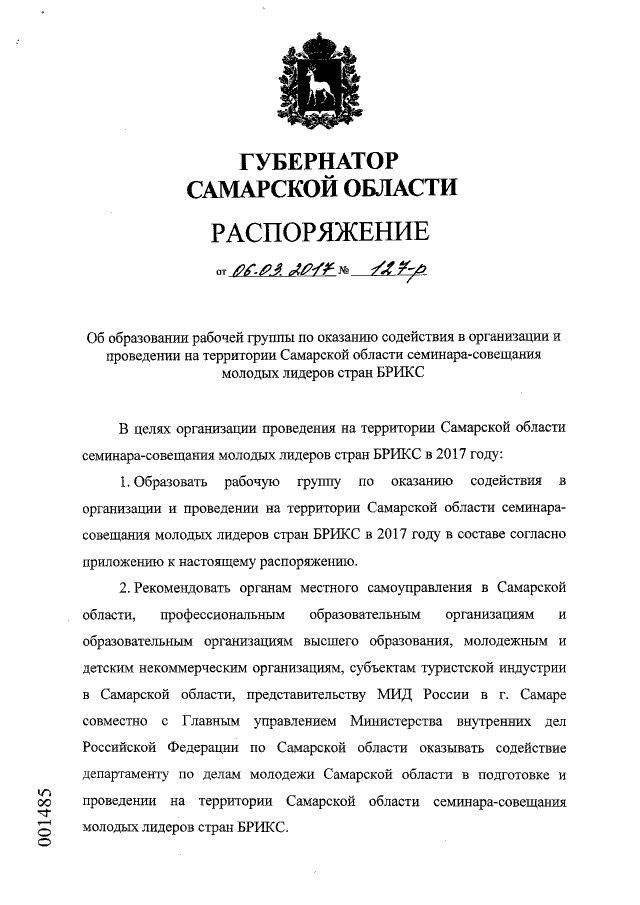 ГУБЕРНАТОР
САМАРСКОЙ ОБЛАСТИ

РАСПОРЯЖЕНИЕ

от 06.03.2017 № 127-р

Об образовании рабочей группы по оказанию содействия в организации и проведении на территории Самарской области семинара-совещания молодых лидеров стран БРИКС

В целях организации проведения на территории Самарской области семинара-совещания молодых лидеров стран БРИКС в 2017 году:

1. Образовать рабочую группу по оказанию содействия в организации и проведении на территории Самарской области семинара-совещания молодых лидеров стран БРИКС в 2017 году в составе согласно приложению к настоящему распоряжению.

2. Рекомендовать органам местного самоуправления в Самарской области, профессиональным образовательным организациям и образовательным организациям высшего образования, молодежным и детским некоммерческим организациям, субъектам туристской индустрии в Самарской области, представительству МИД России в г. Самаре совместно с Главным управлением Министерства внутренних дел Российской Федерации по Самарской области оказывать содействие департаменту по делам молодежи Самарской области в подготовке и проведении на территории Самарской области семинара-совещания молодых лидеров стран БРИКС.

001485